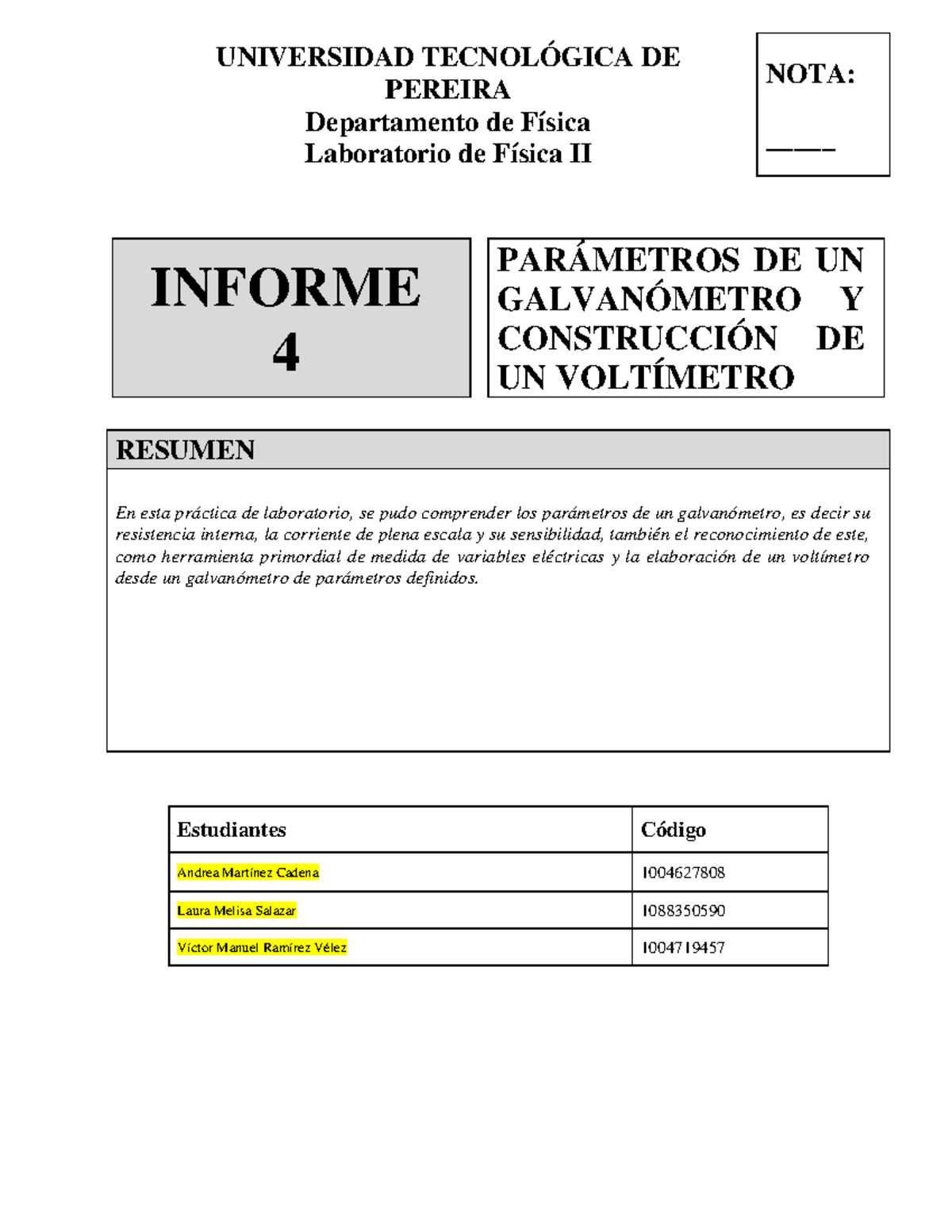 UNIVERSIDAD TECNOLÓGICA DE PEREIRA
Departamento de Física
Laboratorio de Física II

NOTA:
____

INFORME 4

PARÁMETROS DE UN GALVANÓMETRO Y CONSTRUCCIÓN DE UN VOLTÍMETRO

RESUMEN

En esta práctica de laboratorio, se pudo comprender los parámetros de un galvanómetro, es decir su resistencia interna, la corriente de plena escala y su sensibilidad, también el reconocimiento de este, como herramienta primordial de medida de variables eléctricas y la elaboración de un voltímetro desde un galvanómetro de parámetros definidos.

| Estudiantes | Código |
|---|---|
| Andrea Martínez Cadena | 1004627808 |
| Laura Melisa Salazar | 1088350590 |
| Víctor Manuel Ramírez Vélez | 1004719457 |